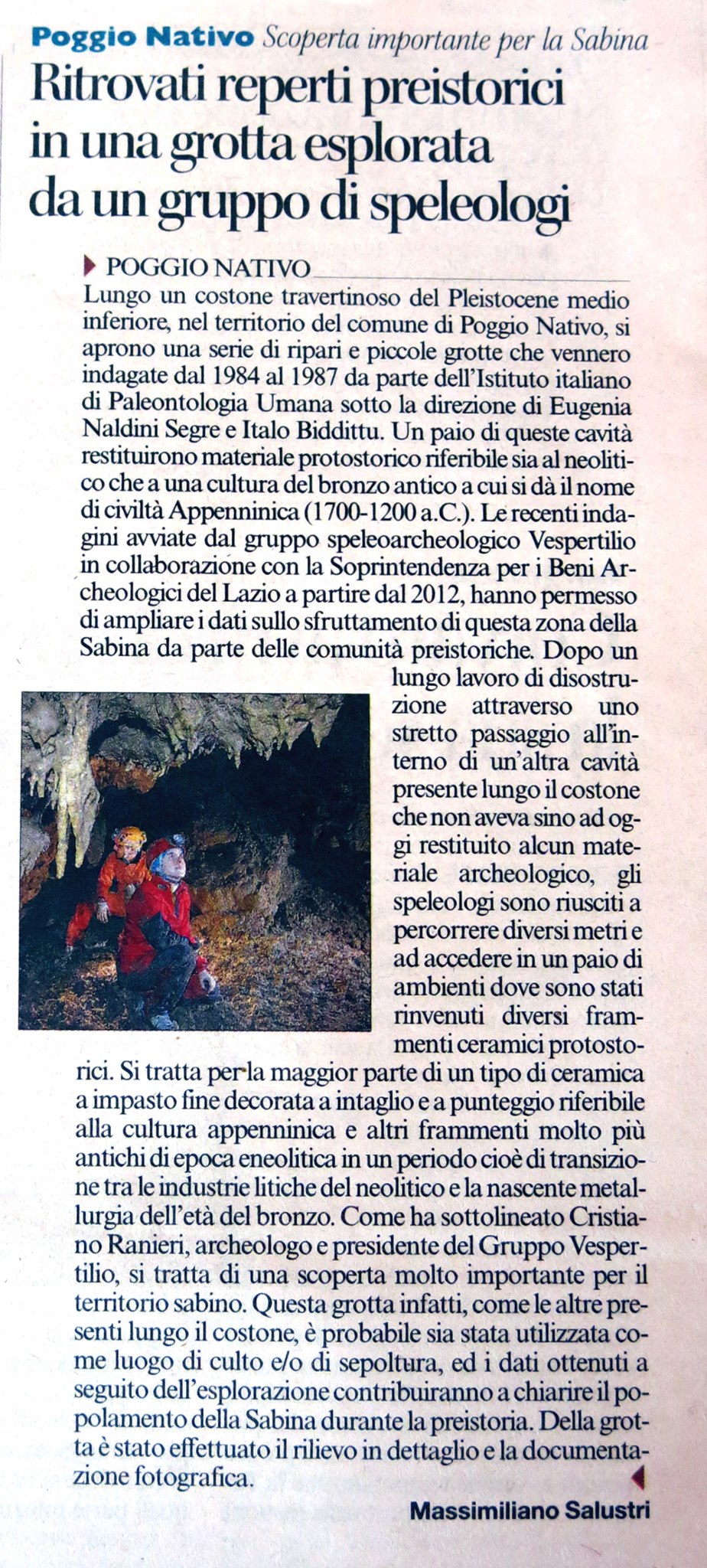 Poggio Nativo Scoperta importante per la Sabina

Ritrovati reperti preistorici in una grotta esplorata da un gruppo di speleologi

POGGIO NATIVO

Lungo un costone travertinoso del Pleistocene medio inferiore, nel territorio del comune di Poggio Nativo, si aprono una serie di ripari e piccole grotte che vennero indagate dal 1984 al 1987 da parte dell'Istituto italiano di Paleontologia Umana sotto la direzione di Eugenia Naldini Segre e Italo Biddittu. Un paio di queste cavità restituirono materiale protostorico riferibile sia al neolitico che a una cultura del bronzo antico a cui si dà il nome di civiltà Appenninica (1700-1200 a.C.). Le recenti indagini avviate dal gruppo speleoarcheologico Vespertilio in collaborazione con la Soprintendenza per i Beni Archeologici del Lazio a partire dal 2012, hanno permesso di ampliare i dati sullo sfruttamento di questa zona della Sabina da parte delle comunità preistoriche. Dopo un lungo lavoro di disostruzione attraverso uno stretto passaggio all'interno di un'altra cavità presente lungo il costone che non aveva sino ad oggi restituito alcun materiale archeologico, gli speleologi sono riusciti a percorrere diversi metri e ad accedere in un paio di ambienti dove sono stati rinvenuti diversi frammenti ceramici protostorici. Si tratta per la maggior parte di un tipo di ceramica a impasto fine decorata a intaglio e a punteggio riferibile alla cultura appenninica e altri frammenti molto più antichi di epoca eneolitica in un periodo cioè di transizione tra le industrie litiche del neolitico e la nascente metallurgia dell'età del bronzo. Come ha sottolineato Cristiano Ranieri, archeologo e presidente del Gruppo Vespertilio, si tratta di una scoperta molto importante per il territorio sabino. Questa grotta infatti, come le altre presenti lungo il costone, è probabile sia stata utilizzata come luogo di culto e/o di sepoltura, ed i dati ottenuti a seguito dell'esplorazione contribuiranno a chiarire il popolamento della Sabina durante la preistoria. Della grotta è stato effettuato il rilievo in dettaglio e la documentazione fotografica.

Massimiliano Salustri